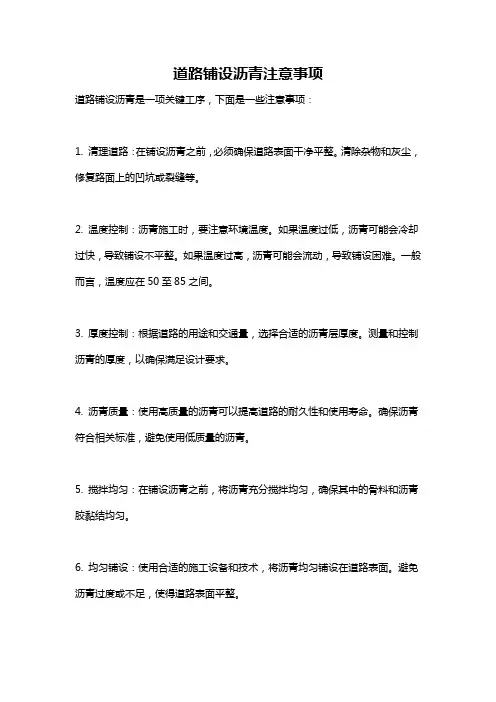 道路铺设沥青注意事项

道路铺设沥青是一项关键工序，下面是一些注意事项：

1. 清理道路：在铺设沥青之前，必须确保道路表面干净平整。清除杂物和灰尘，修复路面上的凹坑或裂缝等。

2. 温度控制：沥青施工时，要注意环境温度。如果温度过低，沥青可能会冷却过快，导致铺设不平整。如果温度过高，沥青可能会流动，导致铺设困难。一般而言，温度应在 50 至 85 之间。

3. 厚度控制：根据道路的用途和交通量，选择合适的沥青层厚度。测量和控制沥青的厚度，以确保满足设计要求。

4. 沥青质量：使用高质量的沥青可以提高道路的耐久性和使用寿命。确保沥青符合相关标准，避免使用低质量的沥青。

5. 搅拌均匀：在铺设沥青之前，将沥青充分搅拌均匀，确保其中的骨料和沥青胶黏结均匀。

6. 均匀铺设：使用合适的施工设备和技术，将沥青均匀铺设在道路表面。避免沥青过度或不足，使得道路表面平整。